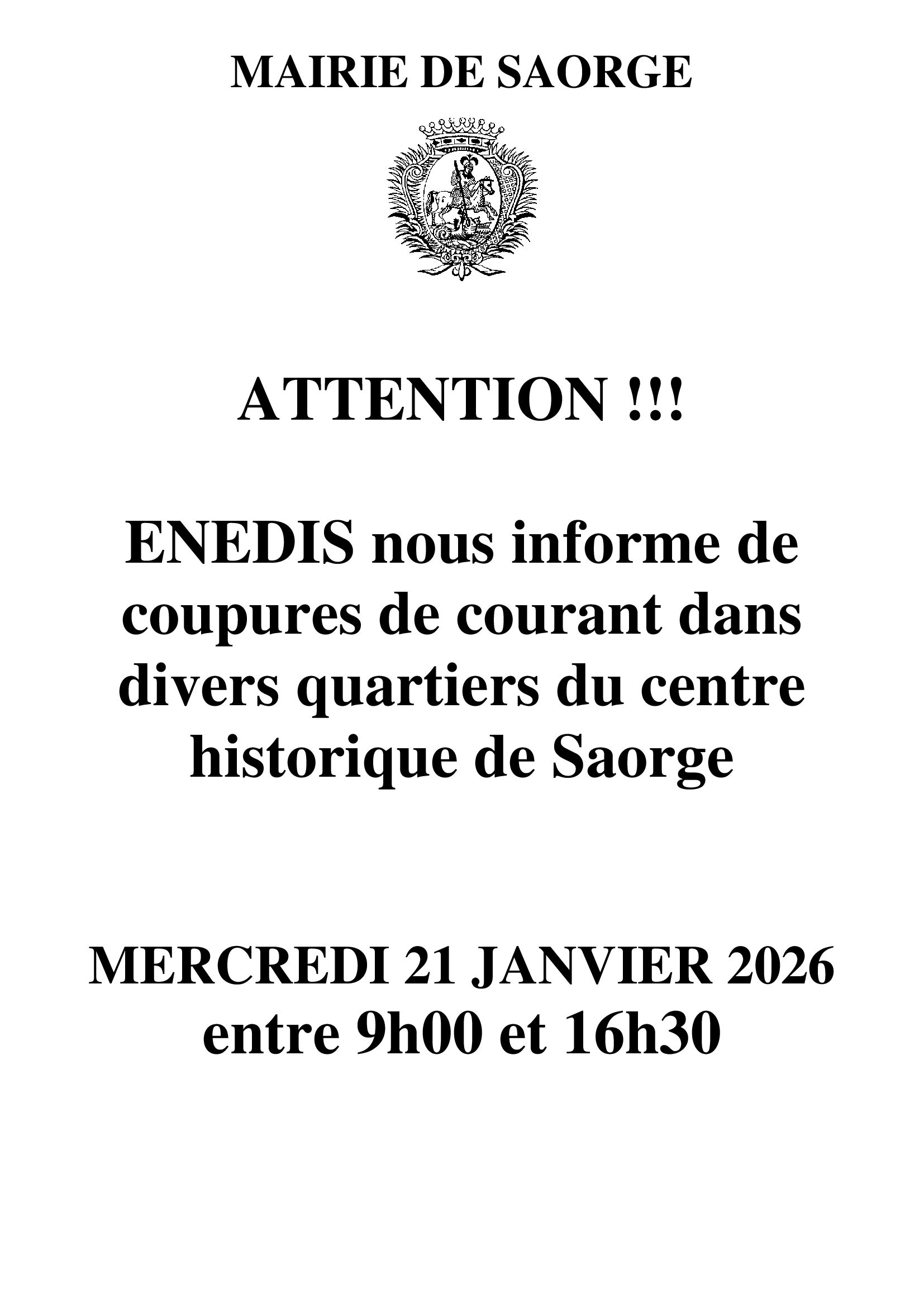 MAIRIE DE SAORGE

ATTENTION !!!

ENEDIS nous informe de coupures de courant dans divers quartiers du centre historique de Saorge

MERCREDI 21 JANVIER 2026
entre 9h00 et 16h30